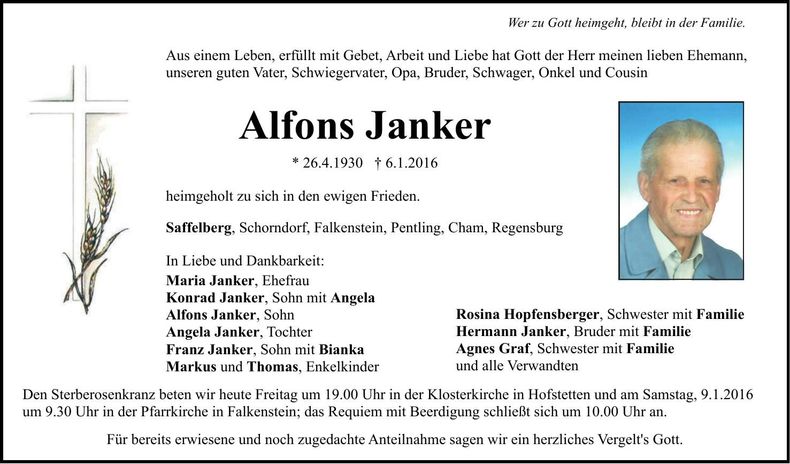 Wer zu Gott heimgeht, bleibt in der Familie.

Aus einem Leben, erfüllt mit Gebet, Arbeit und Liebe hat Gott der Herr meinen lieben Ehemann, unseren guten Vater, Schwiegervater, Opa, Bruder, Schwager, Onkel und Cousin

Alfons Janker

* 26.4.1930 † 6.1.2016

heimgeholt zu sich in den ewigen Frieden.

Saffelberg, Schorndorf, Falkenstein, Pentling, Cham, Regensburg

In Liebe und Dankbarkeit:
Maria Janker, Ehefrau
Konrad Janker, Sohn mit Angela
Alfons Janker, Sohn
Angela Janker, Tochter
Franz Janker, Sohn mit Bianka
Markus und Thomas, Enkelkinder

Rosina Hopfensberger, Schwester mit Familie
Hermann Janker, Bruder mit Familie
Agnes Graf, Schwester mit Familie
und alle Verwandten

Den Sterberosenkranz beten wir heute Freitag um 19.00 Uhr in der Klosterkirche in Hofstetten und am Samstag, 9.1.2016 um 9.30 Uhr in der Pfarrkirche in Falkenstein; das Requiem mit Beerdigung schließt sich um 10.00 Uhr an.

Für bereits erwiesene und noch zugedachte Anteilnahme sagen wir ein herzliches Vergelt's Gott.